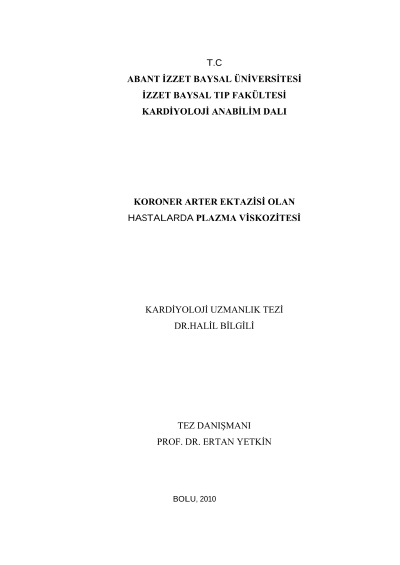 T.C
ABANT İZZET BAYSAL ÜNİVERSİTESİ
İZZET BAYSAL TIP FAKÜLTESİ
KARDİYOLOJİ ANABİLİM DALI

KORONER ARTER EKTAZİSİ OLAN
HASTALARDA PLAZMA VİSKOZİTESİ

KARDİYOLOJİ UZMANLIK TEZİ
DR.HALİL BİLGİLİ

TEZ DANIŞMANI
PROF. DR. ERTAN YETKİN

BOLU, 2010